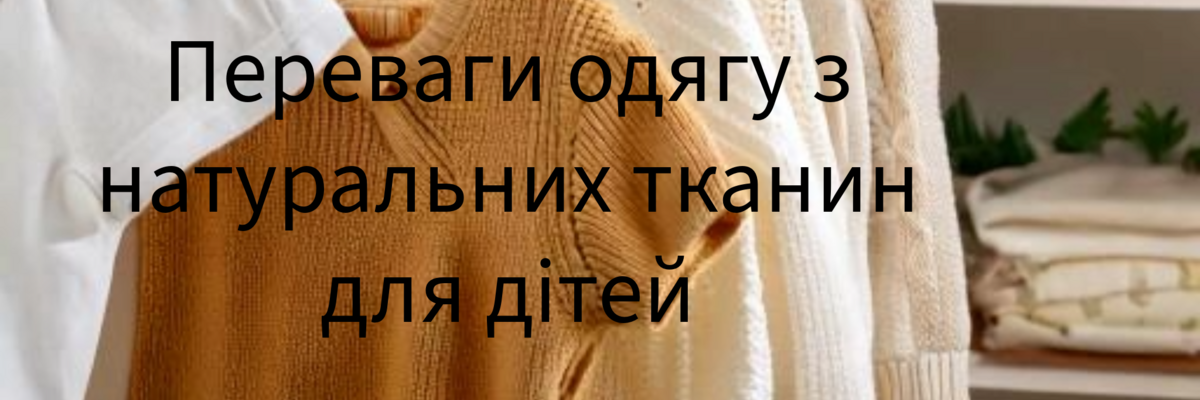 Переваги одягу з натуральних тканин для дітей